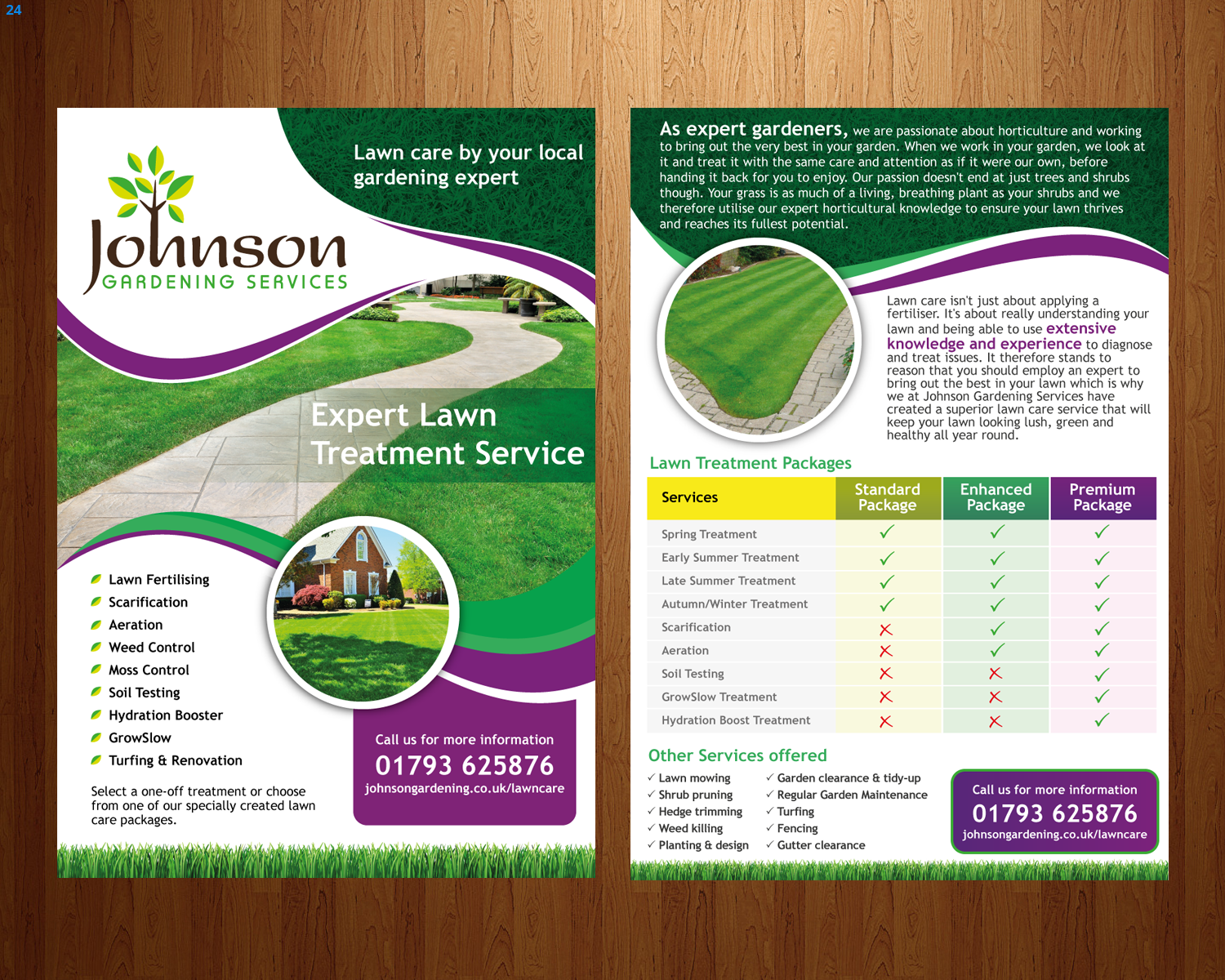 24

Johnson
GARDENING SERVICES

Lawn care by your local gardening expert

Expert Lawn Treatment Service

Lawn Fertilising
Scarification
Aeration
Weed Control
Moss Control
Soil Testing
Hydration Booster
GrowSlow
Turfing & Renovation

Select a one-off treatment or choose from one of our specially created lawn care packages.

Call us for more information
01793 625876
johnsongardening.co.uk/lawncare

As expert gardeners, we are passionate about horticulture and working to bring out the very best in your garden. When we work in your garden, we look at it and treat it with the same care and attention as if it were our own, before handing it back for you to enjoy. Our passion doesn't end at just trees and shrubs though. Your grass is as much of a living, breathing plant as your shrubs and we therefore utilise our expert horticultural knowledge to ensure your lawn thrives and reaches its fullest potential.

Lawn care isn't just about applying a fertiliser. It's about really understanding your lawn and being able to use extensive knowledge and experience to diagnose and treat issues. It therefore stands to reason that you should employ an expert to bring out the best in your lawn which is why we at Johnson Gardening Services have created a superior lawn care service that will keep your lawn looking lush, green and healthy all year round.

Lawn Treatment Packages

| Services | Standard Package | Enhanced Package | Premium Package |
|---|---|---|---|
| Spring Treatment | ✓ | ✓ | ✓ |
| Early Summer Treatment | ✓ | ✓ | ✓ |
| Late Summer Treatment | ✓ | ✓ | ✓ |
| Autumn/Winter Treatment | ✓ | ✓ | ✓ |
| Scarification | ✗ | ✓ | ✓ |
| Aeration | ✗ | ✓ | ✓ |
| Soil Testing | ✗ | ✗ | ✓ |
| GrowSlow Treatment | ✗ | ✗ | ✓ |
| Hydration Boost Treatment | ✗ | ✗ | ✓ |

Other Services offered
✓ Lawn mowing
✓ Shrub pruning
✓ Hedge trimming
✓ Weed killing
✓ Planting & design
✓ Garden clearance & tidy-up
✓ Regular Garden Maintenance
✓ Turfing
✓ Fencing
✓ Gutter clearance

Call us for more information
01793 625876
johnsongardening.co.uk/lawncare